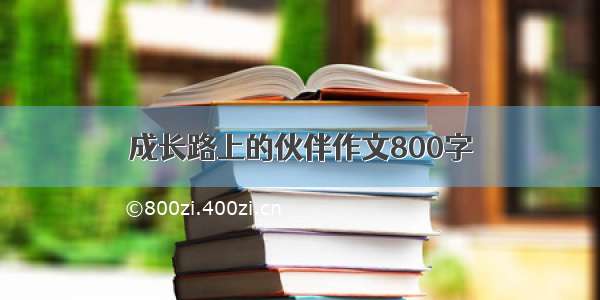 成长路上的伙伴作文800字

©800zi.400zi.cn